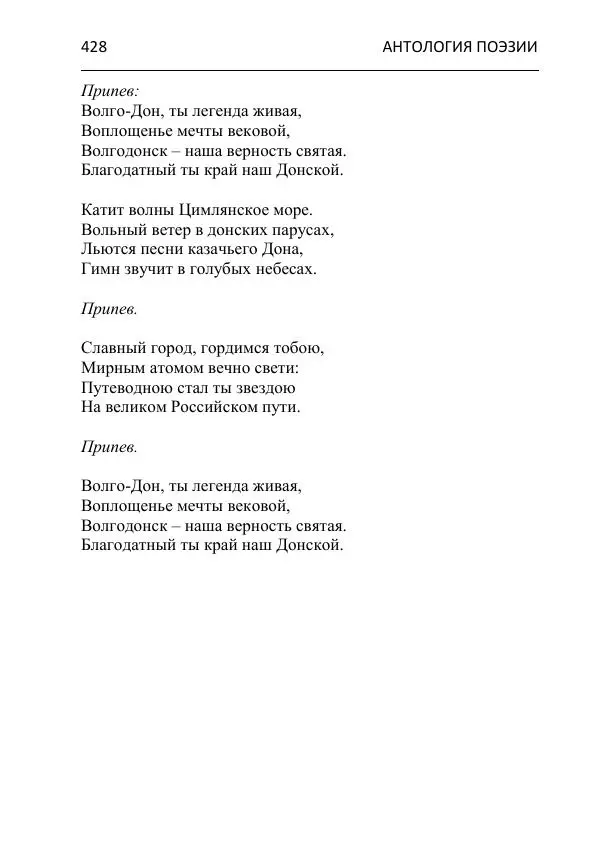 428 АНТОЛОГИЯ ПОЭЗИИ

Припев:
Волго-Дон, ты легенда живая,
Воплощенье мечты вековой,
Волгодонск – наша верность святая.
Благодатный ты край наш Донской.

Катит волны Цимлянское море.
Вольный ветер в донских парусах,
Льются песни казачьего Дона,
Гимн звучит в голубых небесах.

Припев.

Славный город, гордимся тобою,
Мирным атомом вечно свети:
Путеводною стал ты звездою
На великом Российском пути.

Припев.

Волго-Дон, ты легенда живая,
Воплощенье мечты вековой,
Волгодонск – наша верность святая.
Благодатный ты край наш Донской.